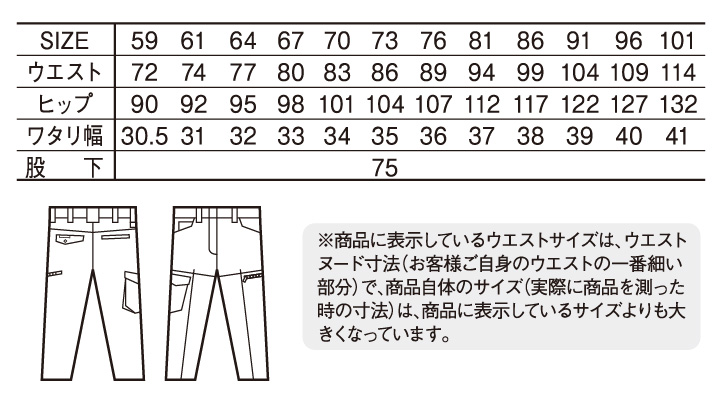 | SIZE | 59 | 61 | 64 | 67 | 70 | 73 | 76 | 81 | 86 | 91 | 96 | 101 |
|---|---|---|---|---|---|---|---|---|---|---|---|---|
| ウエスト | 72 | 74 | 77 | 80 | 83 | 86 | 89 | 94 | 99 | 104 | 109 | 114 |
| ヒップ | 90 | 92 | 95 | 98 | 101 | 104 | 107 | 112 | 117 | 122 | 127 | 132 |
| ワタリ幅 | 30.5 | 31 | 32 | 33 | 34 | 35 | 36 | 37 | 38 | 39 | 40 | 41 |
| 股　下 | 75 | | | | | | | | | | | |

※商品に表示しているウエストサイズは、ウエストヌード寸法(お客様ご自身のウエストの一番細い部分)で、商品自体のサイズ(実際に商品を測った時の寸法)は、商品に表示しているサイズよりも大きくなっています。